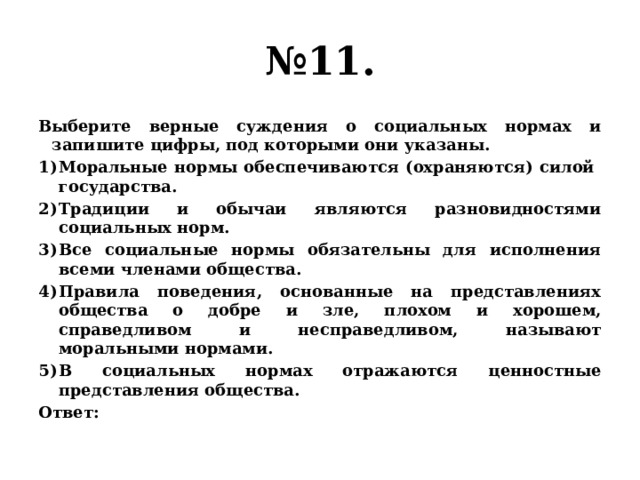 №11.

Выберите верные суждения о социальных нормах и запишите цифры, под которыми они указаны.

1) Моральные нормы обеспечиваются (охраняются) силой государства.

2) Традиции и обычаи являются разновидностями социальных норм.

3) Все социальные нормы обязательны для исполнения всеми членами общества.

4) Правила поведения, основанные на представлениях общества о добре и зле, плохом и хорошем, справедливом и несправедливом, называют моральными нормами.

5) В социальных нормах отражаются ценностные представления общества.

Ответ: